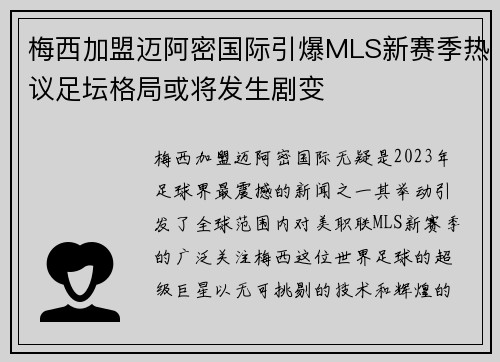 梅西加盟迈阿密国际引爆MLS新赛季热议足坛格局或将发生剧变

梅西加盟迈阿密国际无疑是2023年足球界最震撼的新闻之一其举动引发了全球范围内对美职联MLS新赛季的广泛关注梅西这位世界足球的超级巨星以无可挑剔的技术和辉煌的